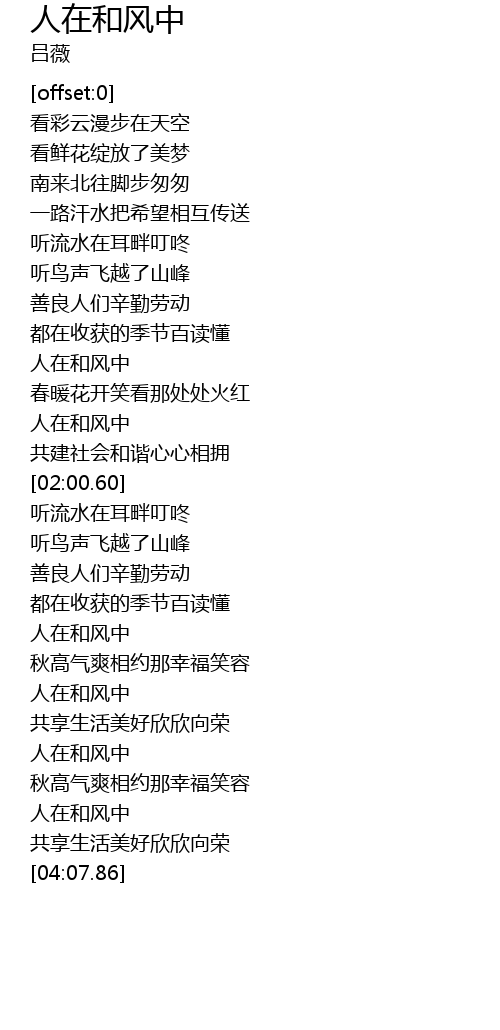 人在和风中
吕薇

[offset:0]
看彩云漫步在天空
看鲜花绽放了美梦
南来北往脚步匆匆
一路汗水把希望相互传送
听流水在耳畔叮咚
听鸟声飞越了山峰
善良人们辛勤劳动
都在收获的季节百读懂
人在和风中
春暖花开笑看那处处火红
人在和风中
共建社会和谐心心相拥
[02:00.60]
听流水在耳畔叮咚
听鸟声飞越了山峰
善良人们辛勤劳动
都在收获的季节百读懂
人在和风中
秋高气爽相约那幸福笑容
人在和风中
共享生活美好欣欣向荣
人在和风中
秋高气爽相约那幸福笑容
人在和风中
共享生活美好欣欣向荣
[04:07.86]